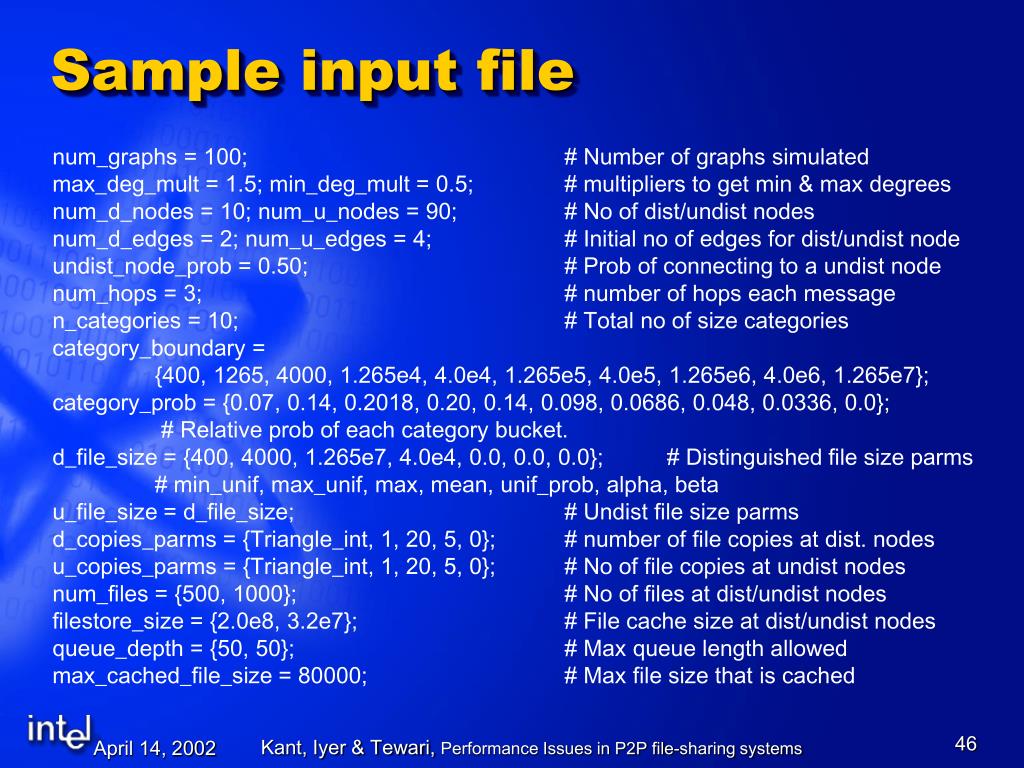 Sample input file

num_graphs = 100; # Number of graphs simulated
max_deg_mult = 1.5; min_deg_mult = 0.5; # multipliers to get min & max degrees
num_d_nodes = 10; num_u_nodes = 90; # No of dist/undist nodes
num_d_edges = 2; num_u_edges = 4; # Initial no of edges for dist/undist node
undist_node_prob = 0.50; # Prob of connecting to a undist node
num_hops = 3; # number of hops each message
n_categories = 10; # Total no of size categories
category_boundary =
{400, 1265, 4000, 1.265e4, 4.0e4, 1.265e5, 4.0e5, 1.265e6, 4.0e6, 1.265e7};
category_prob = {0.07, 0.14, 0.2018, 0.20, 0.14, 0.098, 0.0686, 0.048, 0.0336, 0.0};
# Relative prob of each category bucket.
d_file_size = {400, 4000, 1.265e7, 4.0e4, 0.0, 0.0, 0.0}; # Distinguished file size parms
# min_unif, max_unif, max, mean, unif_prob, alpha, beta
u_file_size = d_file_size; # Undist file size parms
d_copies_parms = {Triangle_int, 1, 20, 5, 0}; # number of file copies at dist. nodes
u_copies_parms = {Triangle_int, 1, 20, 5, 0}; # No of file copies at undist nodes
num_files = {500, 1000}; # No of files at dist/undist nodes
filestore_size = {2.0e8, 3.2e7}; # File cache size at dist/undist nodes
queue_depth = {50, 50}; # Max queue length allowed
max_cached_file_size = 80000; # Max file size that is cached

intel
April 14, 2002 Kant, Iyer & Tewari, Performance Issues in P2P file-sharing systems 46